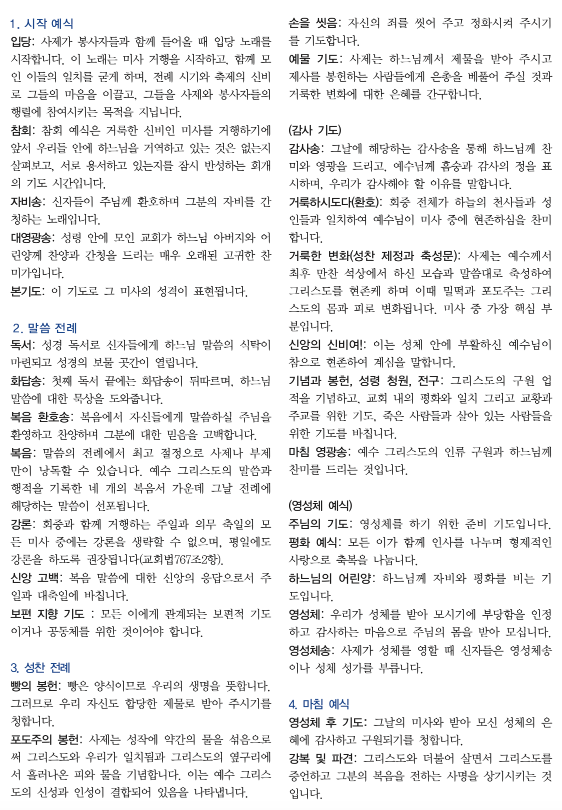 1. 시작 예식

입당: 사제가 봉사자들과 함께 들어올 때 입당 노래를 시작합니다. 이 노래는 미사 거행을 시작하고, 함께 모인 이들의 일치를 굳게 하며, 전례 시기와 축제의 신비로 그들의 마음을 이끌고, 그들을 사제와 봉사자들의 행렬에 참여시키는 목적을 지닙니다.

참회: 참회 예식은 거룩한 신비인 미사를 거행하기에 앞서 우리들 안에 하느님을 거역하고 있는 것은 없는지 살펴보고, 서로 용서하고 있는지를 잠시 반성하는 회개의 기도 시간입니다.

자비송: 신자들이 주님께 환호하며 그분의 자비를 간청하는 노래입니다.

대영광송: 성령 안에 모인 교회가 하느님 아버지와 어린양께 찬양과 간청을 드리는 매우 오래된 고귀한 찬미가입니다.

본기도: 이 기도로 그 미사의 성격이 표현됩니다.

2. 말씀 전례

독서: 성경 독서로 신자들에게 하느님 말씀의 식탁이 마련되고 성경의 보물 곳간이 열립니다.

화답송: 첫째 독서 끝에는 화답송이 뒤따르며, 하느님 말씀에 대한 묵상을 도와줍니다.

복음 환호송: 복음에서 자신들에게 말씀하실 주님을 환영하고 찬양하며 그분에 대한 믿음을 고백합니다.

복음: 말씀의 전례에서 최고 절정으로 사제나 부제만이 낭독할 수 있습니다. 예수 그리스도의 말씀과 행적을 기록한 네 개의 복음서 가운데 그날 전례에 해당하는 말씀이 선포됩니다.

강론: 회중과 함께 거행하는 주일과 의무 축일의 모든 미사 중에는 강론을 생략할 수 없으며, 평일에도 강론을 하도록 권장됩니다(교회법767조2항).

신앙 고백: 복음 말씀에 대한 신앙의 응답으로서 주일과 대축일에 바칩니다.

보편 지향 기도 : 모든 이에게 관계되는 보편적 기도이거나 공동체를 위한 것이어야 합니다.

3. 성찬 전례

빵의 봉헌: 빵은 양식이므로 우리의 생명을 뜻합니다. 그러므로 우리 자신도 합당한 제물로 받아 주시기를 청합니다.

포도주의 봉헌: 사제는 성작에 약간의 물을 섞음으로써 그리스도와 우리가 일치됨과 그리스도의 옆구리에서 흘러나온 피와 물을 기념합니다. 이는 예수 그리스도의 신성과 인성이 결합되어 있음을 나타냅니다.

손을 씻음: 자신의 죄를 씻어 주고 정화시켜 주시기를 기도합니다.

예물 기도: 사제는 하느님께서 제물을 받아 주시고 제사를 봉헌하는 사람들에게 은총을 베풀어 주실 것과 거룩한 변화에 대한 은혜를 간구합니다.

(감사 기도)

감사송: 그날에 해당하는 감사송을 통해 하느님께 찬미와 영광을 드리고, 예수님께 흠숭과 감사의 정을 표시하며, 우리가 감사해야 할 이유를 말합니다.

거룩하시도다(환호): 회중 전체가 하늘의 천사들과 성인들과 일치하여 예수님이 미사 중에 현존하심을 찬미합니다.

거룩한 변화(성찬 제정과 축성문): 사제는 예수께서 최후 만찬 석상에서 하신 모습과 말씀대로 축성하여 그리스도를 현존케 하며 이때 밀떡과 포도주는 그리스도의 몸과 피로 변화됩니다. 미사 중 가장 핵심 부분입니다.

신앙의 신비여!: 이는 성체 안에 부활하신 예수님이 참으로 현존하여 계심을 말합니다.

기념과 봉헌, 성령 청원, 전구: 그리스도의 구원 업적을 기념하고, 교회 내의 평화와 일치 그리고 교황과 주교를 위한 기도, 죽은 사람들과 살아 있는 사람들을 위한 기도를 바칩니다.

마침 영광송: 예수 그리스도의 인류 구원과 하느님께 찬미를 드리는 것입니다.

(영성체 예식)

주님의 기도: 영성체를 하기 위한 준비 기도입니다.

평화 예식: 모든 이가 함께 인사를 나누며 형제적인 사랑으로 축복을 나눕니다.

하느님의 어린양: 하느님께 자비와 평화를 비는 기도입니다.

영성체: 우리가 성체를 받아 모시기에 부당함을 인정하고 감사하는 마음으로 주님의 몸을 받아 모십니다.

영성체송: 사제가 성체를 영할 때 신자들은 영성체송이나 성체 성가를 부릅니다.

4. 마침 예식

영성체 후 기도: 그날의 미사와 받아 모신 성체의 은혜에 감사하고 구원되기를 청합니다.

강복 및 파견: 그리스도와 더불어 살면서 그리스도를 증언하고 그분의 복음을 전하는 사명을 상기시키는 것입니다.